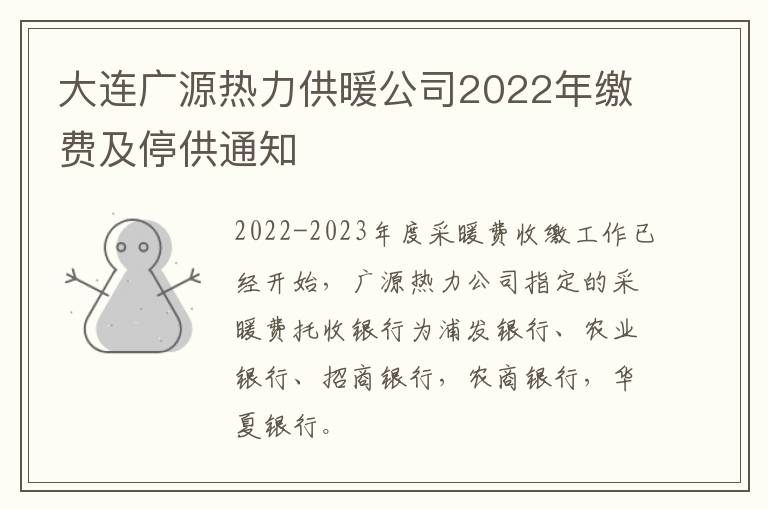 大连广源热力供暖公司2022年缴费及停供通知

2022-2023年度采暖费收缴工作已经开始，广源热力公司指定的采暖费托收银行为浦发银行、农业银行、招商银行，农商银行，华夏银行。